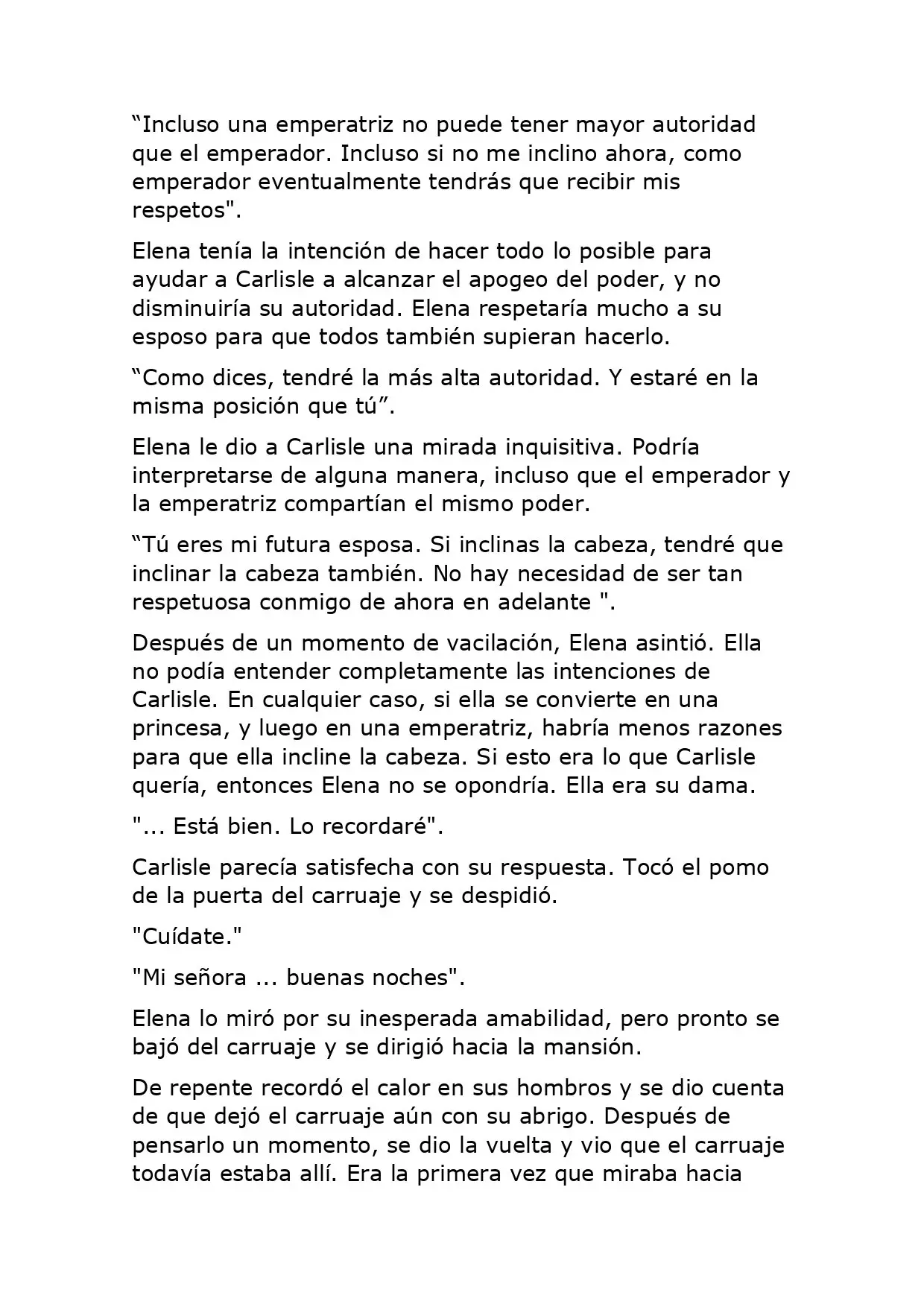 "Incluso una emperatriz no puede tener mayor autoridad que el emperador. Incluso si no me inclino ahora, como emperador eventualmente tendrás que recibir mis respetos".

Elena tenía la intención de hacer todo lo posible para ayudar a Carlisle a alcanzar el apogeo del poder, y no disminuiría su autoridad. Elena respetaría mucho a su esposo para que todos también supieran hacerlo.

"Como dices, tendré la más alta autoridad. Y estaré en la misma posición que tú".

Elena le dio a Carlisle una mirada inquisitiva. Podría interpretarse de alguna manera, incluso que el emperador y la emperatriz compartían el mismo poder.

"Tú eres mi futura esposa. Si inclinas la cabeza, tendré que inclinar la cabeza también. No hay necesidad de ser tan respetuosa conmigo de ahora en adelante ".

Después de un momento de vacilación, Elena asintió. Ella no podía entender completamente las intenciones de Carlisle. En cualquier caso, si ella se convierte en una princesa, y luego en una emperatriz, habría menos razones para que ella incline la cabeza. Si esto era lo que Carlisle quería, entonces Elena no se opondría. Ella era su dama.

"... Está bien. Lo recordaré".

Carlisle parecía satisfecha con su respuesta. Tocó el pomo de la puerta del carruaje y se despidió.

"Cuídate."

"Mi señora ... buenas noches".

Elena lo miró por su inesperada amabilidad, pero pronto se bajó del carruaje y se dirigió hacia la mansión.

De repente recordó el calor en sus hombros y se dio cuenta de que dejó el carruaje aún con su abrigo. Después de pensarlo un momento, se dio la vuelta y vio que el carruaje todavía estaba allí. Era la primera vez que miraba hacia